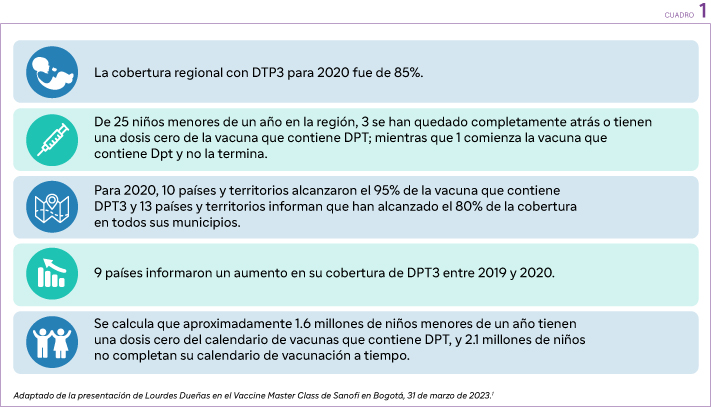 CUADRO 1

La cobertura regional con DTP3 para 2020 fue de 85%.

De 25 niños menores de un año en la región, 3 se han quedado completamente atrás o tienen una dosis cero de la vacuna que contiene DPT; mientras que 1 comienza la vacuna que contiene Dpt y no la termina.

Para 2020, 10 países y territorios alcanzaron el 95% de la vacuna que contiene DPT3 y 13 países y territorios informan que han alcanzado el 80% de la cobertura en todos sus municipios.

9 países informaron un aumento en su cobertura de DPT3 entre 2019 y 2020.

Se calcula que aproximadamente 1.6 millones de niños menores de un año tienen una dosis cero del calendario de vacunas que contiene DPT, y 2.1 millones de niños no completan su calendario de vacunación a tiempo.

Adaptado de la presentación de Lourdes Dueñas en el Vaccine Master Class de Sanofi en Bogotá, 31 de marzo de 2023.$^{1}$